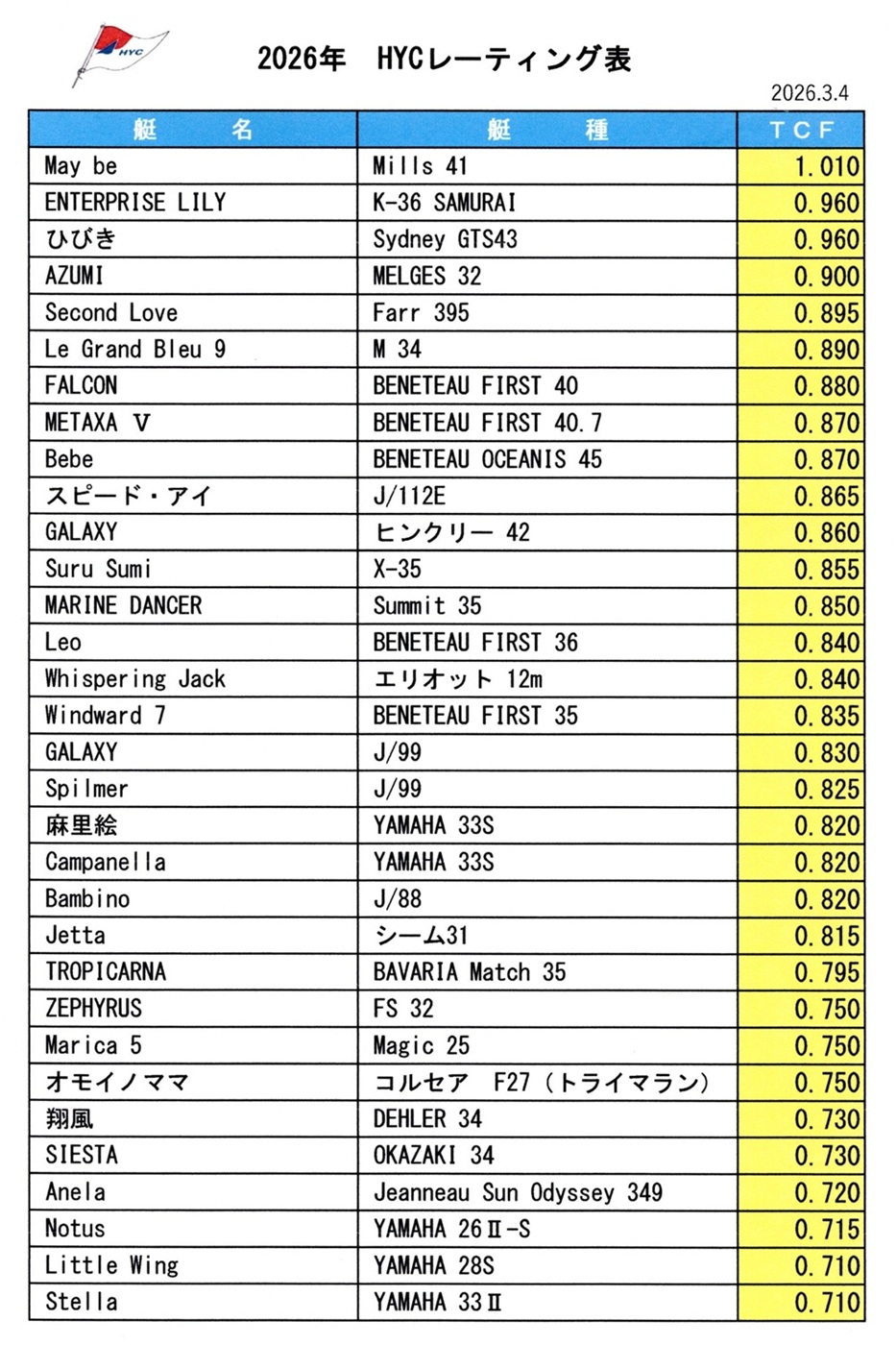 HYC

2026年　HYCレーティング表

2026.3.4

| 艇　　名 | 艇　　種 | TCF |
|---|---|---|
| May be | Mills 41 | 1.010 |
| ENTERPRISE LILY | K-36 SAMURAI | 0.960 |
| ひびき | Sydney GTS43 | 0.960 |
| AZUMI | MELGES 32 | 0.900 |
| Second Love | Farr 395 | 0.895 |
| Le Grand Bleu 9 | M 34 | 0.890 |
| FALCON | BENETEAU FIRST 40 | 0.880 |
| METAXA Ⅴ | BENETEAU FIRST 40.7 | 0.870 |
| Bebe | BENETEAU OCEANIS 45 | 0.870 |
| スピード・アイ | J/112E | 0.865 |
| GALAXY | ヒンクリー 42 | 0.860 |
| Suru Sumi | X-35 | 0.855 |
| MARINE DANCER | Summit 35 | 0.850 |
| Leo | BENETEAU FIRST 36 | 0.840 |
| Whispering Jack | エリオット 12m | 0.840 |
| Windward 7 | BENETEAU FIRST 35 | 0.835 |
| GALAXY | J/99 | 0.830 |
| Spilmer | J/99 | 0.825 |
| 麻里絵 | YAMAHA 33S | 0.820 |
| Campanella | YAMAHA 33S | 0.820 |
| Bambino | J/88 | 0.820 |
| Jetta | シーム31 | 0.815 |
| TROPICARNA | BAVARIA Match 35 | 0.795 |
| ZEPHYRUS | FS 32 | 0.750 |
| Marica 5 | Magic 25 | 0.750 |
| オモイノママ | コルセア　F27（トライマラン） | 0.750 |
| 翔風 | DEHLER 34 | 0.730 |
| SIESTA | OKAZAKI 34 | 0.730 |
| Anela | Jeanneau Sun Odyssey 349 | 0.720 |
| Notus | YAMAHA 26Ⅱ-S | 0.715 |
| Little Wing | YAMAHA 28S | 0.710 |
| Stella | YAMAHA 33Ⅱ | 0.710 |